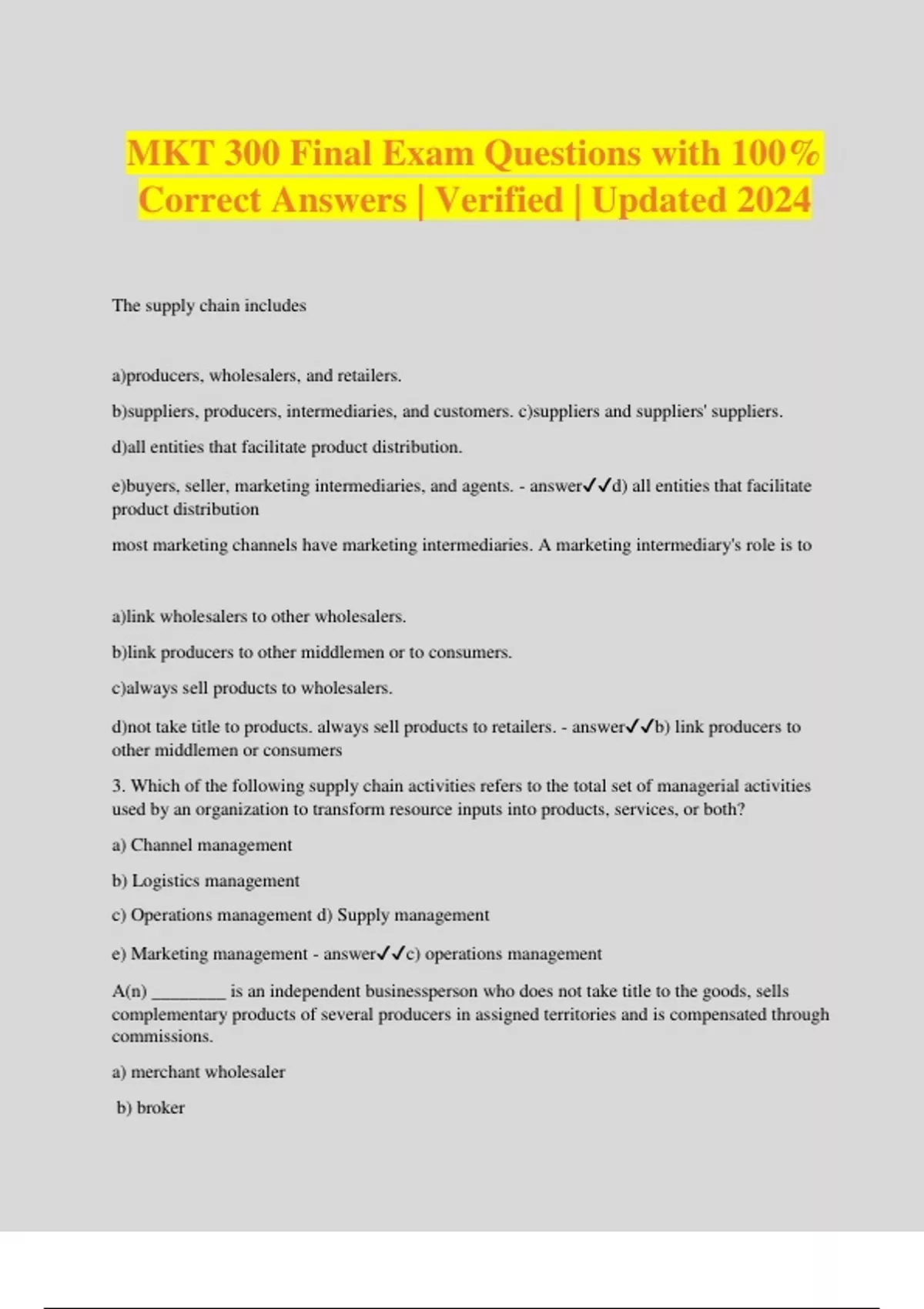 MKT 300 Final Exam Questions with 100% Correct Answers | Verified | Updated 2024

The supply chain includes

a)producers, wholesalers, and retailers.

b)suppliers, producers, intermediaries, and customers. c)suppliers and suppliers' suppliers.

d)all entities that facilitate product distribution.

e)buyers, seller, marketing intermediaries, and agents. - answer✓✓d) all entities that facilitate product distribution

most marketing channels have marketing intermediaries. A marketing intermediary's role is to

a)link wholesalers to other wholesalers.

b)link producers to other middlemen or to consumers.

c)always sell products to wholesalers.

d)not take title to products. always sell products to retailers. - answer✓✓b) link producers to other middlemen or consumers

3. Which of the following supply chain activities refers to the total set of managerial activities used by an organization to transform resource inputs into products, services, or both?

a) Channel management

b) Logistics management

c) Operations management d) Supply management

e) Marketing management - answer✓✓c) operations management

A(n) ________ is an independent businessperson who does not take title to the goods, sells complementary products of several producers in assigned territories and is compensated through commissions.

a) merchant wholesaler

b) broker